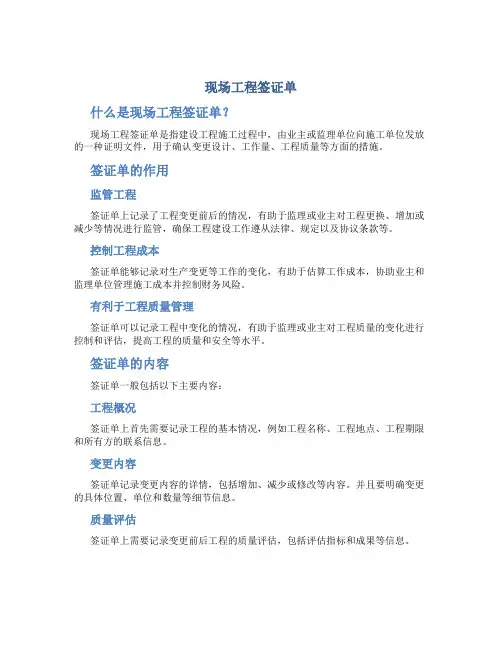 现场工程签证单

什么是现场工程签证单？

现场工程签证单是指建设工程施工过程中，由业主或监理单位向施工单位发放的一种证明文件，用于确认变更设计、工作量、工程质量等方面的措施。

签证单的作用

监管工程

签证单上记录了工程变更前后的情况，有助于监理或业主对工程更换、增加或减少等情况进行监管，确保工程建设工作遵从法律、规定以及协议条款等。

控制工程成本

签证单能够记录对生产变更等工作的变化，有助于估算工作成本，协助业主和监理单位管理施工成本并控制财务风险。

有利于工程质量管理

签证单可以记录工程中变化的情况，有助于监理或业主对工程质量的变化进行控制和评估，提高工程的质量和安全等水平。

签证单的内容

签证单一般包括以下主要内容：

工程概况

签证单上首先需要记录工程的基本情况，例如工程名称、工程地点、工程期限和所有方的联系信息。

变更内容

签证单记录变更内容的详情，包括增加、减少或修改等内容。并且要明确变更的具体位置、单位和数量等细节信息。

质量评估

签证单上需要记录变更前后工程的质量评估，包括评估指标和成果等信息。